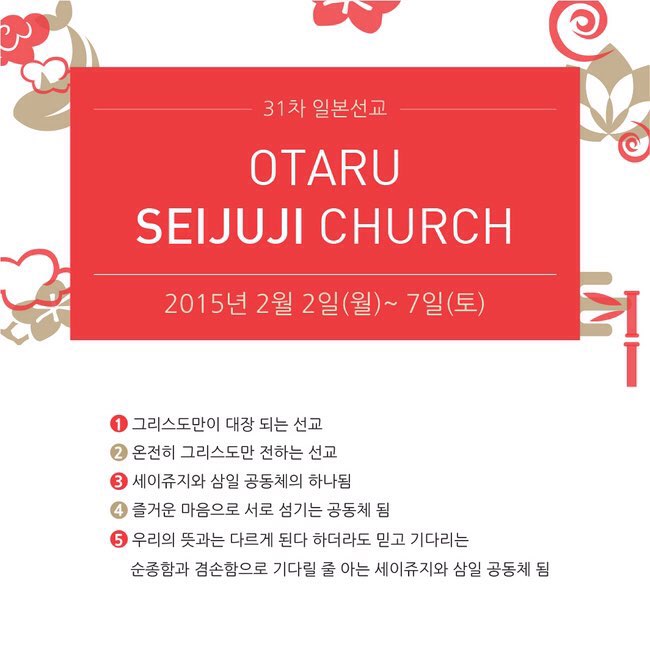 31차 일본선교

OTARU
SEIJUJI CHURCH

2015년 2월 2일(월)~ 7일(토)

1 그리스도만이 대장 되는 선교
2 온전히 그리스도만 전하는 선교
3 세이쥬지와 삼일 공동체의 하나됨
4 즐거운 마음으로 서로 섬기는 공동체 됨
5 우리의 뜻과는 다르게 된다 하더라도 믿고 기다리는 순종함과 겸손함으로 기다릴 줄 아는 세이쥬지와 삼일 공동체 됨